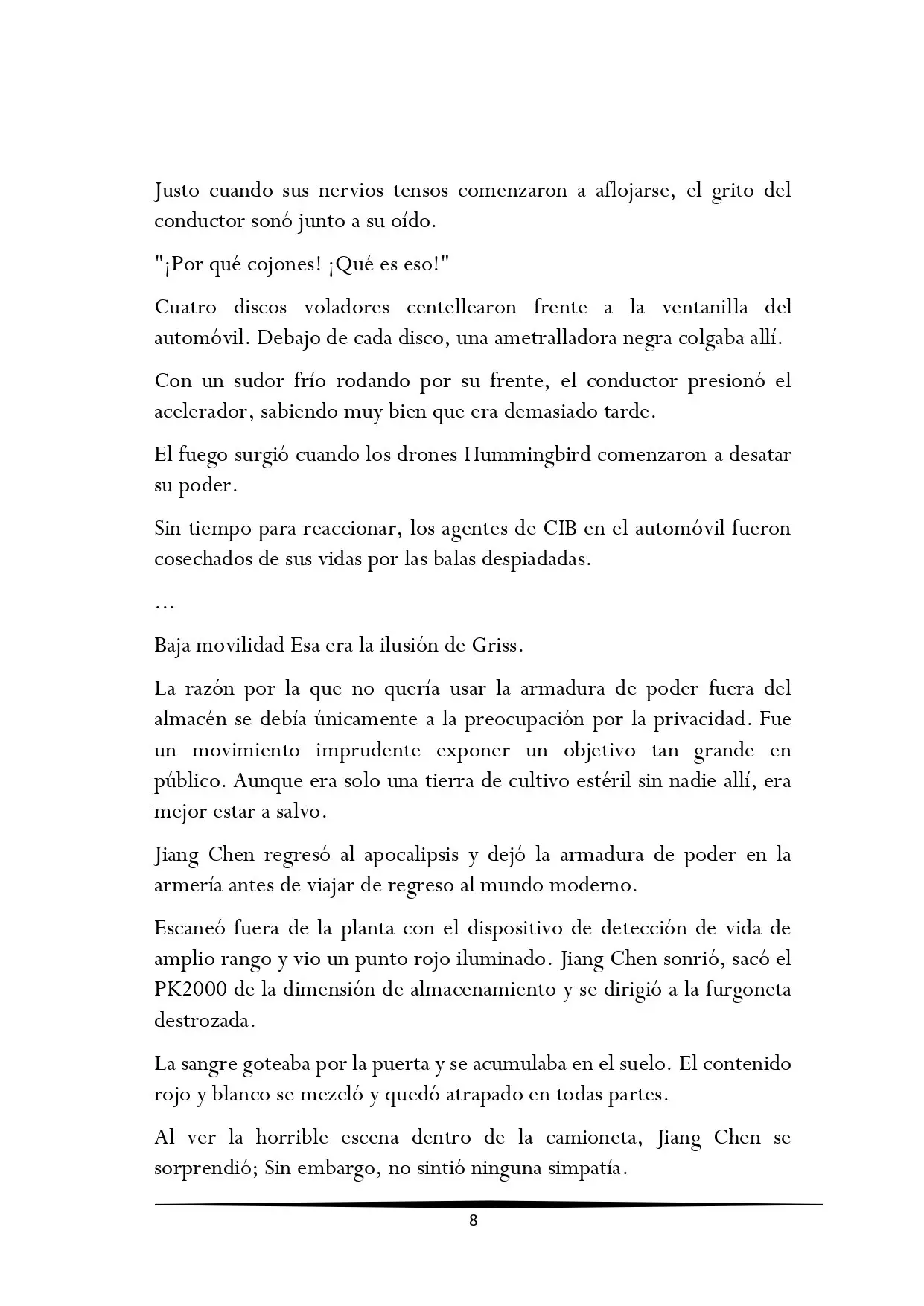 Justo cuando sus nervios tensos comenzaron a aflojarse, el grito del conductor sonó junto a su oído.

"¡Por qué cojones! ¡Qué es eso!"

Cuatro discos voladores centellearon frente a la ventanilla del automóvil. Debajo de cada disco, una ametralladora negra colgaba allí.

Con un sudor frío rodando por su frente, el conductor presionó el acelerador, sabiendo muy bien que era demasiado tarde.

El fuego surgió cuando los drones Hummingbird comenzaron a desatar su poder.

Sin tiempo para reaccionar, los agentes de CIB en el automóvil fueron cosechados de sus vidas por las balas despiadadas.

…

Baja movilidad Esa era la ilusión de Griss.

La razón por la que no quería usar la armadura de poder fuera del almacén se debía únicamente a la preocupación por la privacidad. Fue un movimiento imprudente exponer un objetivo tan grande en público. Aunque era solo una tierra de cultivo estéril sin nadie allí, era mejor estar a salvo.

Jiang Chen regresó al apocalipsis y dejó la armadura de poder en la armería antes de viajar de regreso al mundo moderno.

Escaneó fuera de la planta con el dispositivo de detección de vida de amplio rango y vio un punto rojo iluminado. Jiang Chen sonrió, sacó el PK2000 de la dimensión de almacenamiento y se dirigió a la furgoneta destrozada.

La sangre goteaba por la puerta y se acumulaba en el suelo. El contenido rojo y blanco se mezcló y quedó atrapado en todas partes.

Al ver la horrible escena dentro de la camioneta, Jiang Chen se sorprendió; Sin embargo, no sintió ninguna simpatía.

8